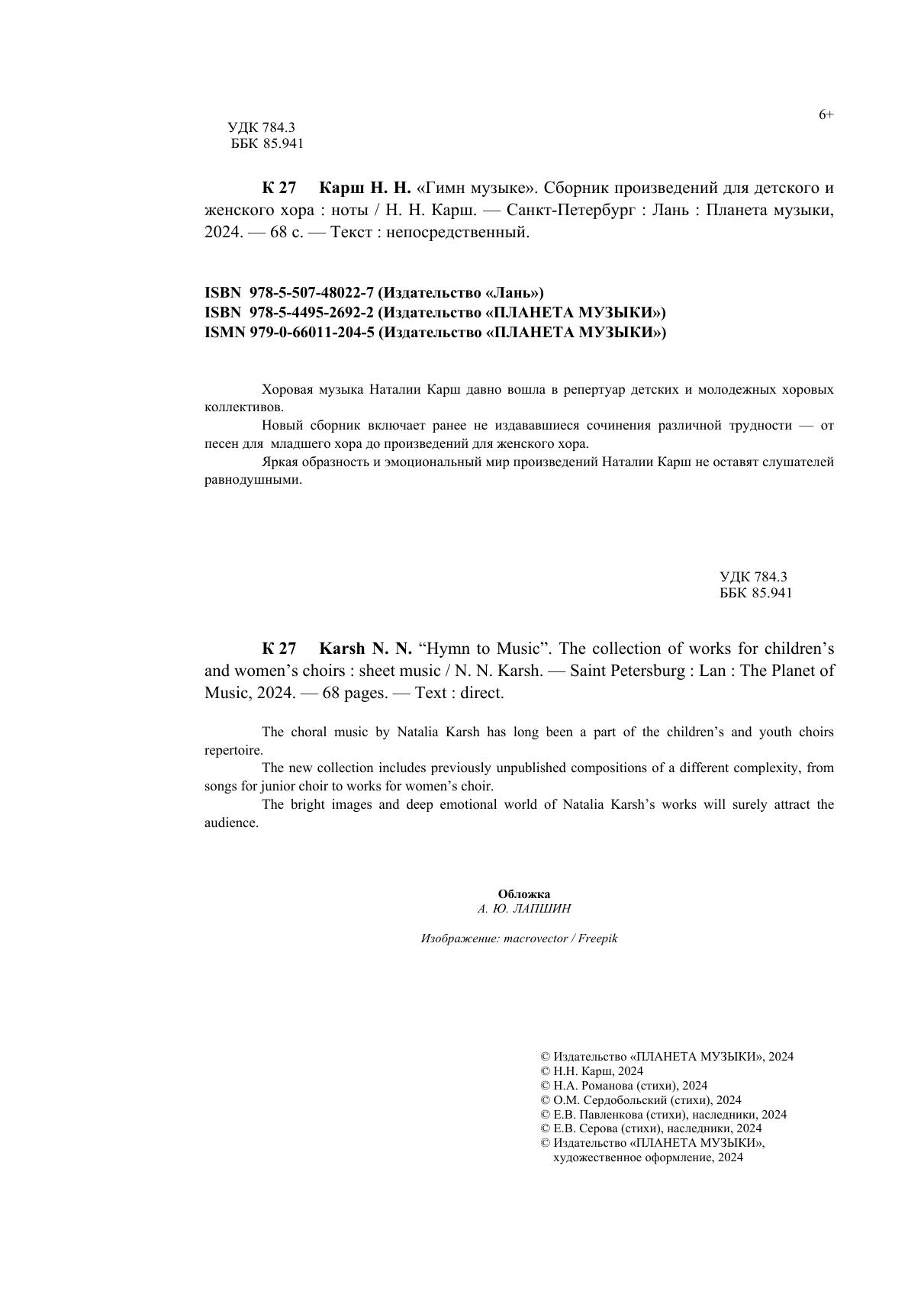 6+

УДК 784.3
ББК 85.941

К 27 Карш Н. Н. «Гимн музыке». Сборник произведений для детского и женского хора : ноты / Н. Н. Карш. — Санкт-Петербург : Лань : Планета музыки, 2024. — 68 с. — Текст : непосредственный.

ISBN 978-5-507-48022-7 (Издательство «Лань»)
ISBN 978-5-4495-2692-2 (Издательство «ПЛАНЕТА МУЗЫКИ»)
ISMN 979-0-66011-204-5 (Издательство «ПЛАНЕТА МУЗЫКИ»)

Хоровая музыка Наталии Карш давно вошла в репертуар детских и молодежных хоровых коллективов.

Новый сборник включает ранее не издававшиеся сочинения различной трудности — от песен для младшего хора до произведений для женского хора.

Яркая образность и эмоциональный мир произведений Наталии Карш не оставят слушателей равнодушными.

УДК 784.3
ББК 85.941

К 27 Karsh N. N. “Hymn to Music”. The collection of works for children’s and women’s choirs : sheet music / N. N. Karsh. — Saint Petersburg : Lan : The Planet of Music, 2024. — 68 pages. — Text : direct.

The choral music by Natalia Karsh has long been a part of the children’s and youth choirs repertoire.

The new collection includes previously unpublished compositions of a different complexity, from songs for junior choir to works for women’s choir.

The bright images and deep emotional world of Natalia Karsh’s works will surely attract the audience.

Обложка
А. Ю. ЛАПШИН

Изображение: macrovector / Freepik

© Издательство «ПЛАНЕТА МУЗЫКИ», 2024
© Н.Н. Карш, 2024
© Н.А. Романова (стихи), 2024
© О.М. Сердобольский (стихи), 2024
© Е.В. Павленкова (стихи), наследники, 2024
© Е.В. Серова (стихи), наследники, 2024
© Издательство «ПЛАНЕТА МУЗЫКИ», художественное оформление, 2024